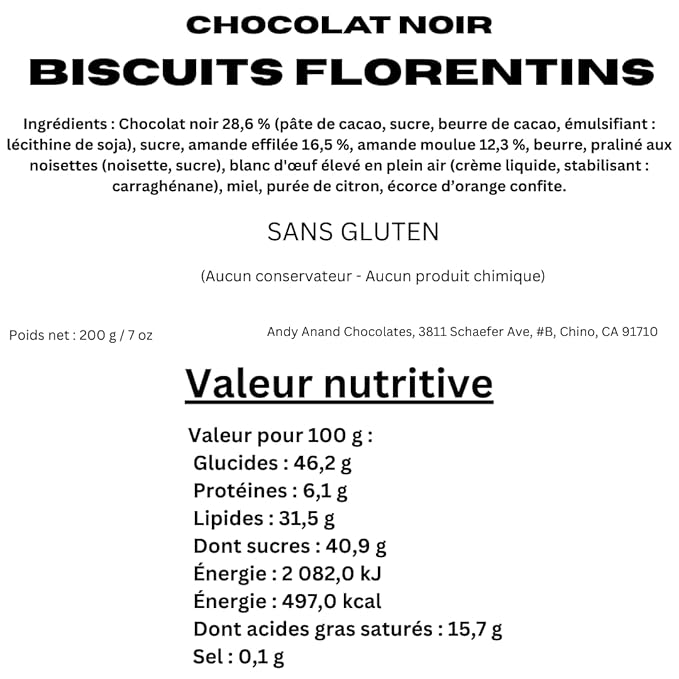 CHOCOLAT NOIR
BISCUITS FLORENTINS

Ingrédients : Chocolat noir 28,6 % (pâte de cacao, sucre, beurre de cacao, émulsifiant : lécithine de soja), sucre, amande effilée 16,5 %, amande moulue 12,3 %, beurre, praliné aux noisettes (noisette, sucre), blanc d'œuf élevé en plein air (crème liquide, stabilisant : carraghénane), miel, purée de citron, écorce d'orange confite.

SANS GLUTEN

(Aucun conservateur - Aucun produit chimique)

Poids net : 200 g / 7 oz

Andy Anand Chocolates, 3811 Schaefer Ave, #B, Chino, CA 91710

Valeur nutritive

Valeur pour 100 g :
Glucides : 46,2 g
Protéines : 6,1 g
Lipides : 31,5 g
Dont sucres : 40,9 g
Énergie : 2 082,0 kJ
Énergie : 497,0 kcal
Dont acides gras saturés : 15,7 g
Sel : 0,1 g